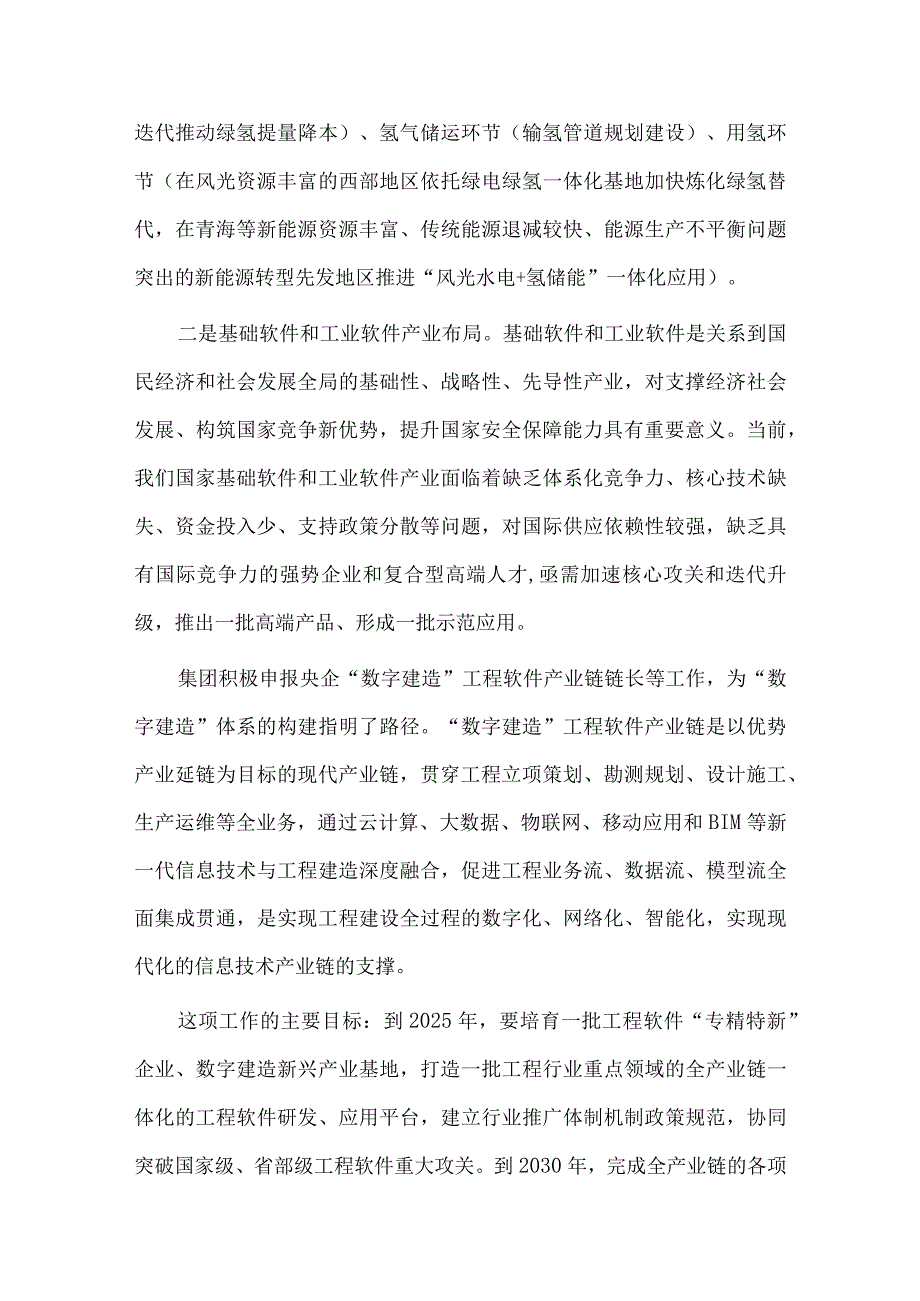 迭代推动绿氢提量降本）、氢气储运环节（输氢管道规划建设）、用氢环节（在风光资源丰富的西部地区依托绿电绿氢一体化基地加快炼化绿氢替代，在青海等新能源资源丰富、传统能源退减较快、能源生产不平衡问题突出的新能源转型先发地区推进“风光水电+氢储能”一体化应用）。

二是基础软件和工业软件产业布局。基础软件和工业软件是关系到国民经济和社会发展全局的基础性、战略性、先导性产业，对支撑经济社会发展、构筑国家竞争新优势，提升国家安全保障能力具有重要意义。当前，我们国家基础软件和工业软件产业面临着缺乏体系化竞争力、核心技术缺失、资金投入少、支持政策分散等问题，对国际供应依赖性较强，缺乏具有国际竞争力的强势企业和复合型高端人才，亟需加速核心攻关和迭代升级，推出一批高端产品、形成一批示范应用。

集团积极申报央企“数字建造”工程软件产业链链长等工作，为“数字建造”体系的构建指明了路径。“数字建造”工程软件产业链是以优势产业延链为目标的现代产业链，贯穿工程立项策划、勘测规划、设计施工、生产运维等全业务，通过云计算、大数据、物联网、移动应用和BIM等新一代信息技术与工程建造深度融合，促进工程业务流、数据流、模型流全面集成贯通，是实现工程建设全过程的数字化、网络化、智能化，实现现代化的信息技术产业链的支撑。

这项工作的主要目标：到2025年，要培育一批工程软件“专精特新”企业、数字建造新兴产业基地，打造一批工程行业重点领域的全产业链一体化的工程软件研发、应用平台，建立行业推广体制机制政策规范，协同突破国家级、省部级工程软件重大攻关。到2030年，完成全产业链的各项